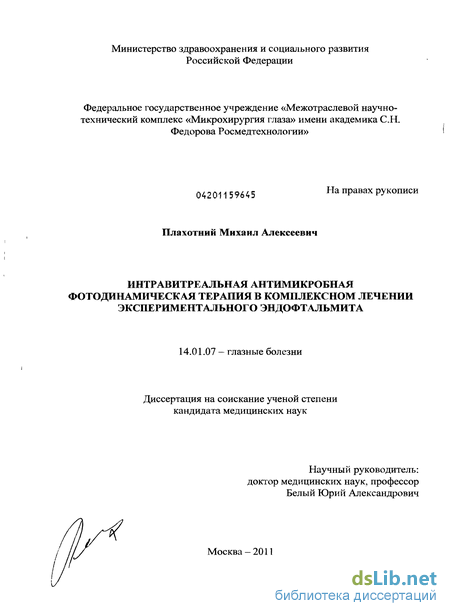 Министерство здравоохранения и социального развития Российской Федерации

Федеральное государственное учреждение «Межотраслевой научно-технический комплекс «Микрохирургия глаза» имени академика С.Н. Федорова Росмедтехнологии»

04201159645

На правах рукописи

Плахотний Михаил Алексеевич

ИНТРАВИТРЕАЛЬНАЯ АНТИМИКРОБНАЯ ФОТОДИНАМИЧЕСКАЯ ТЕРАПИЯ В КОМПЛЕКСНОМ ЛЕЧЕНИИ ЭКСПЕРИМЕНТАЛЬНОГО ЭНДОФТАЛЬМИТА

14.01.07 – глазные болезни

Диссертация на соискание ученой степени кандидата медицинских наук

Научный руководитель:
доктор медицинских наук, профессор
Белый Юрий Александрович

Москва – 2011

dsLib.net
библиотека диссертаций